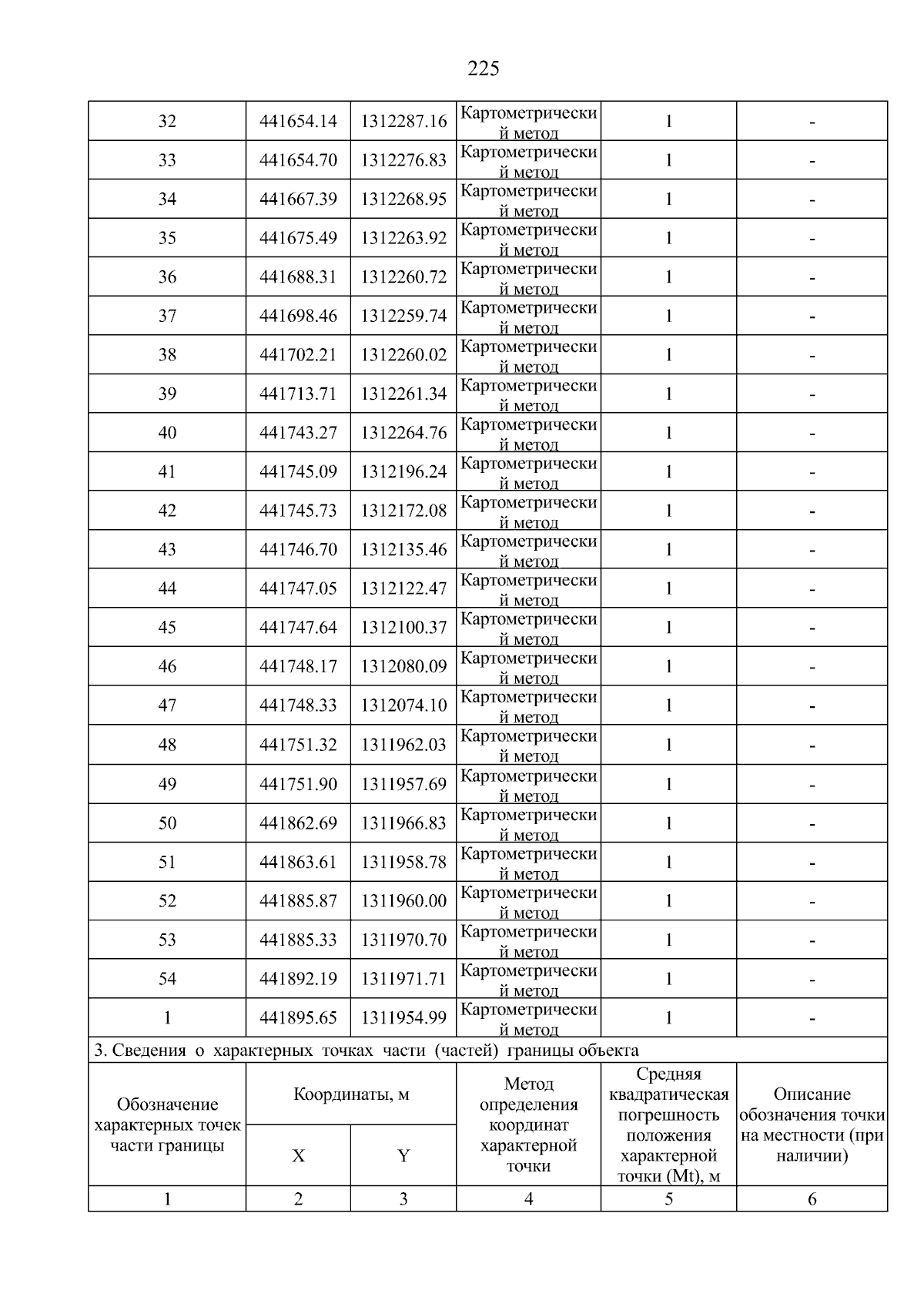 225

| 32 | 441654.14 | 1312287.16 | Картометрический метод | 1 | - |
|---|---|---|---|---|---|
| 33 | 441654.70 | 1312276.83 | Картометрический метод | 1 | - |
| 34 | 441667.39 | 1312268.95 | Картометрический метод | 1 | - |
| 35 | 441675.49 | 1312263.92 | Картометрический метод | 1 | - |
| 36 | 441688.31 | 1312260.72 | Картометрический метод | 1 | - |
| 37 | 441698.46 | 1312259.74 | Картометрический метод | 1 | - |
| 38 | 441702.21 | 1312260.02 | Картометрический метод | 1 | - |
| 39 | 441713.71 | 1312261.34 | Картометрический метод | 1 | - |
| 40 | 441743.27 | 1312264.76 | Картометрический метод | 1 | - |
| 41 | 441745.09 | 1312196.24 | Картометрический метод | 1 | - |
| 42 | 441745.73 | 1312172.08 | Картометрический метод | 1 | - |
| 43 | 441746.70 | 1312135.46 | Картометрический метод | 1 | - |
| 44 | 441747.05 | 1312122.47 | Картометрический метод | 1 | - |
| 45 | 441747.64 | 1312100.37 | Картометрический метод | 1 | - |
| 46 | 441748.17 | 1312080.09 | Картометрический метод | 1 | - |
| 47 | 441748.33 | 1312074.10 | Картометрический метод | 1 | - |
| 48 | 441751.32 | 1311962.03 | Картометрический метод | 1 | - |
| 49 | 441751.90 | 1311957.69 | Картометрический метод | 1 | - |
| 50 | 441862.69 | 1311966.83 | Картометрический метод | 1 | - |
| 51 | 441863.61 | 1311958.78 | Картометрический метод | 1 | - |
| 52 | 441885.87 | 1311960.00 | Картометрический метод | 1 | - |
| 53 | 441885.33 | 1311970.70 | Картометрический метод | 1 | - |
| 54 | 441892.19 | 1311971.71 | Картометрический метод | 1 | - |
| 1 | 441895.65 | 1311954.99 | Картометрический метод | 1 | - |

3. Сведения о характерных точках части (частей) границы объекта

| Обозначение характерных точек части границы | Координаты, м X | Координаты, м Y | Метод определения координат характерной точки | Средняя квадратическая погрешность положения характерной точки (Mt), м | Описание обозначения точки на местности (при наличии) |
|---|---|---|---|---|---|
| 1 | 2 | 3 | 4 | 5 | 6 |